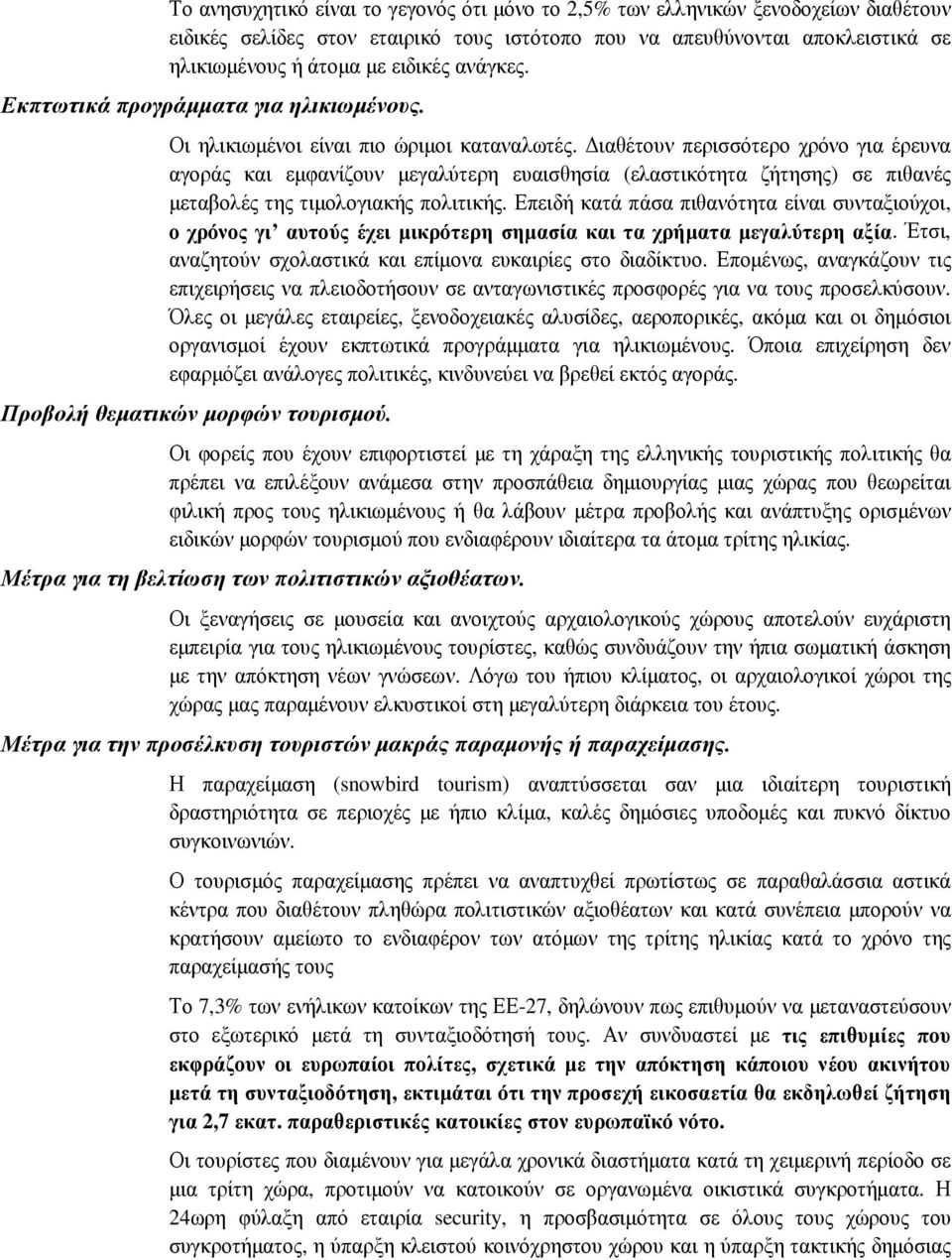 Το ανησυχητικό είναι το γεγονός ότι μόνο το 2,5% των ελληνικών ξενοδοχείων διαθέτουν ειδικές σελίδες στον εταιρικό τους ιστότοπο που να απευθύνονται αποκλειστικά σε ηλικιωμένους ή άτομα με ειδικές ανάγκες.

Εκπτωτικά προγράμματα για ηλικιωμένους.

Οι ηλικιωμένοι είναι πιο ώριμοι καταναλωτές. Διαθέτουν περισσότερο χρόνο για έρευνα αγοράς και εμφανίζουν μεγαλύτερη ευαισθησία (ελαστικότητα ζήτησης) σε πιθανές μεταβολές της τιμολογιακής πολιτικής. Επειδή κατά πάσα πιθανότητα είναι συνταξιούχοι, ο χρόνος γι' αυτούς έχει μικρότερη σημασία και τα χρήματα μεγαλύτερη αξία. Έτσι, αναζητούν σχολαστικά και επίμονα ευκαιρίες στο διαδίκτυο. Επομένως, αναγκάζουν τις επιχειρήσεις να πλειοδοτήσουν σε ανταγωνιστικές προσφορές για να τους προσελκύσουν. Όλες οι μεγάλες εταιρείες, ξενοδοχειακές αλυσίδες, αεροπορικές, ακόμα και οι δημόσιοι οργανισμοί έχουν εκπτωτικά προγράμματα για ηλικιωμένους. Όποια επιχείρηση δεν εφαρμόζει ανάλογες πολιτικές, κινδυνεύει να βρεθεί εκτός αγοράς.

Προβολή θεματικών μορφών τουρισμού.

Οι φορείς που έχουν επιφορτιστεί με τη χάραξη της ελληνικής τουριστικής πολιτικής θα πρέπει να επιλέξουν ανάμεσα στην προσπάθεια δημιουργίας μιας χώρας που θεωρείται φιλική προς τους ηλικιωμένους ή θα λάβουν μέτρα προβολής και ανάπτυξης ορισμένων ειδικών μορφών τουρισμού που ενδιαφέρουν ιδιαίτερα τα άτομα τρίτης ηλικίας.

Μέτρα για τη βελτίωση των πολιτιστικών αξιοθέατων.

Οι ξεναγήσεις σε μουσεία και ανοιχτούς αρχαιολογικούς χώρους αποτελούν ευχάριστη εμπειρία για τους ηλικιωμένους τουρίστες, καθώς συνδυάζουν την ήπια σωματική άσκηση με την απόκτηση νέων γνώσεων. Λόγω του ήπιου κλίματος, οι αρχαιολογικοί χώροι της χώρας μας παραμένουν ελκυστικοί στη μεγαλύτερη διάρκεια του έτους.

Μέτρα για την προσέλκυση τουριστών μακράς παραμονής ή παραχείμασης.

Η παραχείμαση (snowbird tourism) αναπτύσσεται σαν μια ιδιαίτερη τουριστική δραστηριότητα σε περιοχές με ήπιο κλίμα, καλές δημόσιες υποδομές και πυκνό δίκτυο συγκοινωνιών.

Ο τουρισμός παραχείμασης πρέπει να αναπτυχθεί πρωτίστως σε παραθαλάσσια αστικά κέντρα που διαθέτουν πληθώρα πολιτιστικών αξιοθέατων και κατά συνέπεια μπορούν να κρατήσουν αμείωτο το ενδιαφέρον των ατόμων της τρίτης ηλικίας κατά το χρόνο της παραχείμασής τους

Το 7,3% των ενήλικων κατοίκων της ΕΕ-27, δηλώνουν πως επιθυμούν να μεταναστεύσουν στο εξωτερικό μετά τη συνταξιοδότησή τους. Αν συνδυαστεί με τις επιθυμίες που εκφράζουν οι ευρωπαίοι πολίτες, σχετικά με την απόκτηση κάποιου νέου ακινήτου μετά τη συνταξιοδότηση, εκτιμάται ότι την προσεχή εικοσαετία θα εκδηλωθεί ζήτηση για 2,7 εκατ. παραθεριστικές κατοικίες στον ευρωπαϊκό νότο.

Οι τουρίστες που διαμένουν για μεγάλα χρονικά διαστήματα κατά τη χειμερινή περίοδο σε μια τρίτη χώρα, προτιμούν να κατοικούν σε οργανωμένα οικιστικά συγκροτήματα. Η 24ωρη φύλαξη από εταιρία security, η προσβασιμότητα σε όλους τους χώρους του συγκροτήματος, η ύπαρξη κλειστού κοινόχρηστου χώρου και η ύπαρξη τακτικής δημόσιας